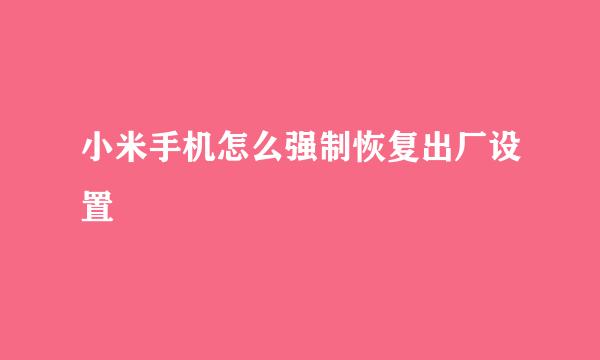 小米手机怎么强制恢复出厂设置